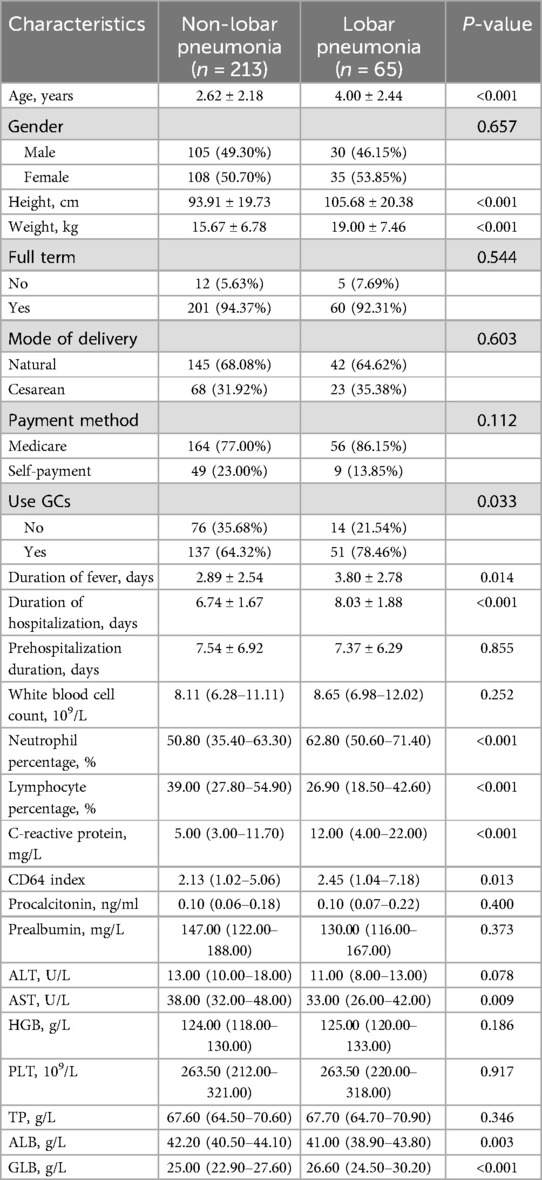 | Characteristics | Non-lobar pneumonia ($n$ = 213) | Lobar pneumonia ($n$ = 65) | $P$-value |
|---|---|---|---|
| Age, years | 2.62 ± 2.18 | 4.00 ± 2.44 | <0.001 |
| Gender | | | 0.657 |
| Male | 105 (49.30%) | 30 (46.15%) | |
| Female | 108 (50.70%) | 35 (53.85%) | |
| Height, cm | 93.91 ± 19.73 | 105.68 ± 20.38 | <0.001 |
| Weight, kg | 15.67 ± 6.78 | 19.00 ± 7.46 | <0.001 |
| Full term | | | 0.544 |
| No | 12 (5.63%) | 5 (7.69%) | |
| Yes | 201 (94.37%) | 60 (92.31%) | |
| Mode of delivery | | | 0.603 |
| Natural | 145 (68.08%) | 42 (64.62%) | |
| Cesarean | 68 (31.92%) | 23 (35.38%) | |
| Payment method | | | 0.112 |
| Medicare | 164 (77.00%) | 56 (86.15%) | |
| Self-payment | 49 (23.00%) | 9 (13.85%) | |
| Use GCs | | | 0.033 |
| No | 76 (35.68%) | 14 (21.54%) | |
| Yes | 137 (64.32%) | 51 (78.46%) | |
| Duration of fever, days | 2.89 ± 2.54 | 3.80 ± 2.78 | 0.014 |
| Duration of hospitalization, days | 6.74 ± 1.67 | 8.03 ± 1.88 | <0.001 |
| Prehospitalization duration, days | 7.54 ± 6.92 | 7.37 ± 6.29 | 0.855 |
| White blood cell count, $10^9$/L | 8.11 (6.28–11.11) | 8.65 (6.98–12.02) | 0.252 |
| Neutrophil percentage, % | 50.80 (35.40–63.30) | 62.80 (50.60–71.40) | <0.001 |
| Lymphocyte percentage, % | 39.00 (27.80–54.90) | 26.90 (18.50–42.60) | <0.001 |
| C-reactive protein, mg/L | 5.00 (3.00–11.70) | 12.00 (4.00–22.00) | <0.001 |
| CD64 index | 2.13 (1.02–5.06) | 2.45 (1.04–7.18) | 0.013 |
| Procalcitonin, ng/ml | 0.10 (0.06–0.18) | 0.10 (0.07–0.22) | 0.400 |
| Prealbumin, mg/L | 147.00 (122.00–188.00) | 130.00 (116.00–167.00) | 0.373 |
| ALT, U/L | 13.00 (10.00–18.00) | 11.00 (8.00–13.00) | 0.078 |
| AST, U/L | 38.00 (32.00–48.00) | 33.00 (26.00–42.00) | 0.009 |
| HGB, g/L | 124.00 (118.00–130.00) | 125.00 (120.00–133.00) | 0.186 |
| PLT, $10^9$/L | 263.50 (212.00–321.00) | 263.50 (220.00–318.00) | 0.917 |
| TP, g/L | 67.60 (64.50–70.60) | 67.70 (64.70–70.90) | 0.346 |
| ALB, g/L | 42.20 (40.50–44.10) | 41.00 (38.90–43.80) | 0.003 |
| GLB, g/L | 25.00 (22.90–27.60) | 26.60 (24.50–30.20) | <0.001 |